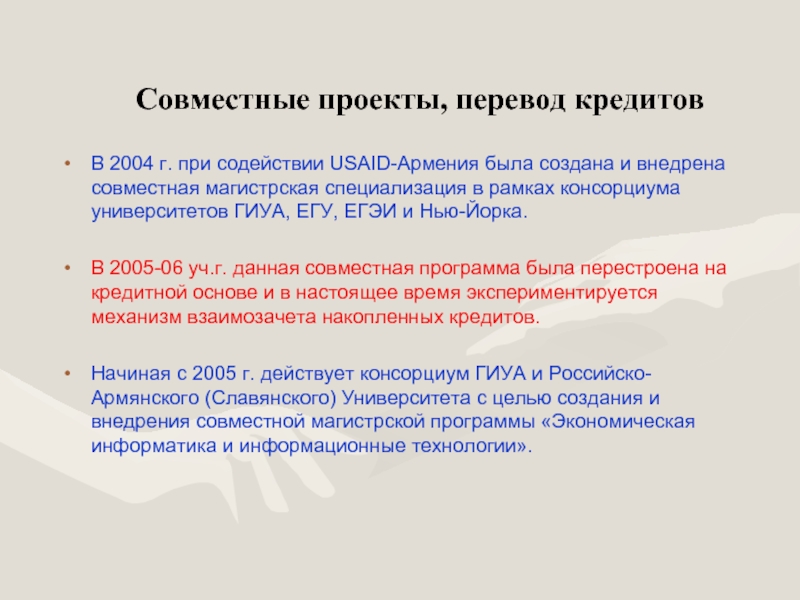 Совместные проекты, перевод кредитов

• В 2004 г. при содействии USAID-Армения была создана и внедрена совместная магистрская специализация в рамках консорциума университетов ГИУА, ЕГУ, ЕГЭИ и Нью-Йорка.

• В 2005-06 уч.г. данная совместная программа была перестроена на кредитной основе и в настоящее время экспериментируется механизм взаимозачета накопленных кредитов.

• Начиная с 2005 г. действует консорциум ГИУА и Российско-Армянского (Славянского) Университета с целью создания и внедрения совместной магистрской программы «Экономическая информатика и информационные технологии».